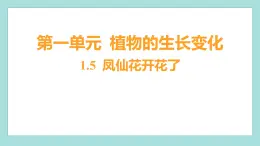 第一单元 植物的生长变化

1.5 凤仙花开花了